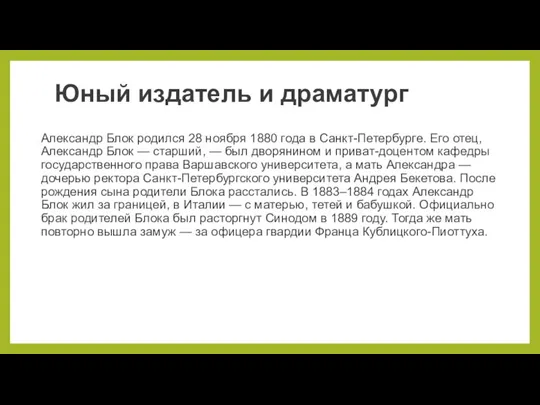 Юный издатель и драматург

Александр Блок родился 28 ноября 1880 года в Санкт-Петербурге. Его отец, Александр Блок — старший, — был дворянином и приват-доцентом кафедры государственного права Варшавского университета, а мать Александра — дочерью ректора Санкт-Петербургского университета Андрея Бекетова. После рождения сына родители Блока расстались. В 1883–1884 годах Александр Блок жил за границей, в Италии — с матерью, тетей и бабушкой. Официально брак родителей Блока был расторгнут Синодом в 1889 году. Тогда же мать повторно вышла замуж — за офицера гвардии Франца Кублицкого-Пиоттуха.